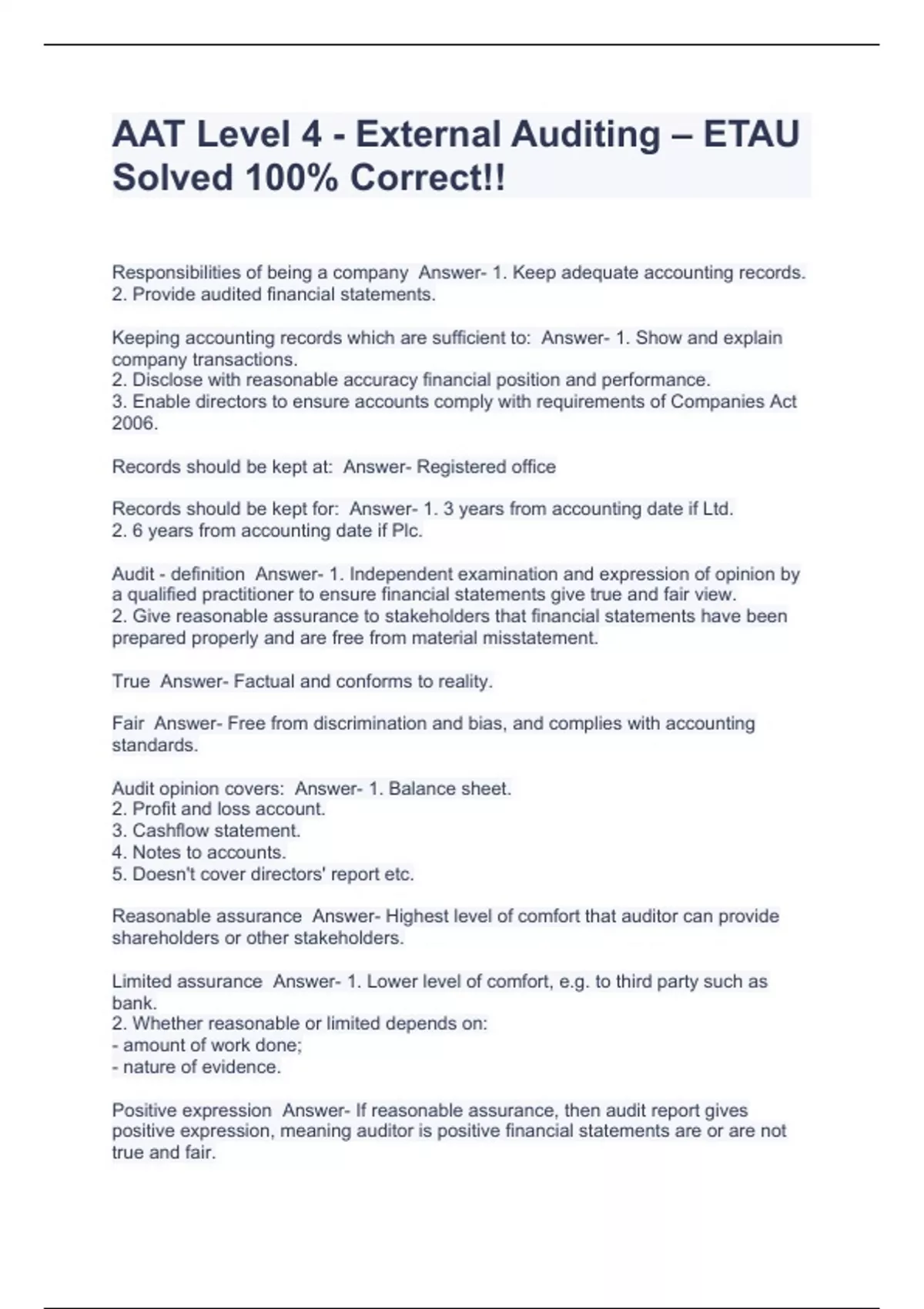 AAT Level 4 - External Auditing – ETAU Solved 100% Correct!!

Responsibilities of being a company  Answer- 1. Keep adequate accounting records.
2. Provide audited financial statements.

Keeping accounting records which are sufficient to:  Answer- 1. Show and explain company transactions.
2. Disclose with reasonable accuracy financial position and performance.
3. Enable directors to ensure accounts comply with requirements of Companies Act 2006.

Records should be kept at:  Answer- Registered office

Records should be kept for:  Answer- 1. 3 years from accounting date if Ltd.
2. 6 years from accounting date if Plc.

Audit - definition  Answer- 1. Independent examination and expression of opinion by a qualified practitioner to ensure financial statements give true and fair view.
2. Give reasonable assurance to stakeholders that financial statements have been prepared properly and are free from material misstatement.

True  Answer- Factual and conforms to reality.

Fair  Answer- Free from discrimination and bias, and complies with accounting standards.

Audit opinion covers:  Answer- 1. Balance sheet.
2. Profit and loss account.
3. Cashflow statement.
4. Notes to accounts.
5. Doesn't cover directors' report etc.

Reasonable assurance  Answer- Highest level of comfort that auditor can provide shareholders or other stakeholders.

Limited assurance  Answer- 1. Lower level of comfort, e.g. to third party such as bank.
2. Whether reasonable or limited depends on:
- amount of work done;
- nature of evidence.

Positive expression  Answer- If reasonable assurance, then audit report gives positive expression, meaning auditor is positive financial statements are or are not true and fair.